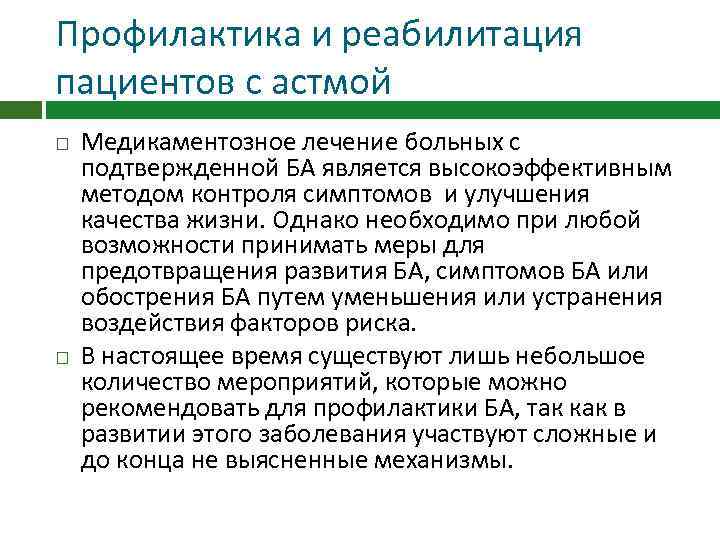 Профилактика и реабилитация пациентов с астмой

□ Медикаментозное лечение больных с подтвержденной БА является высокоэффективным методом контроля симптомов  и улучшения качества жизни. Однако необходимо при любой возможности принимать меры для предотвращения развития БА, симптомов БА или обострения БА путем уменьшения или устранения воздействия факторов риска.

□ В настоящее время существуют лишь небольшое количество мероприятий, которые можно рекомендовать для профилактики БА, так как в развитии этого заболевания участвуют сложные и до конца не выясненные механизмы.